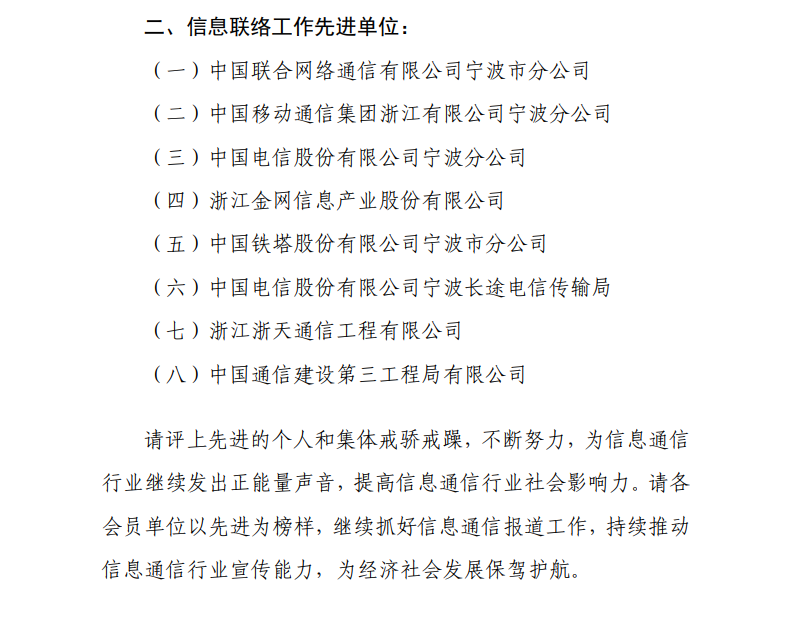 二、信息联络工作先进单位：

（一）中国联合网络通信有限公司宁波市分公司

（二）中国移动通信集团浙江有限公司宁波分公司

（三）中国电信股份有限公司宁波分公司

（四）浙江金网信息产业股份有限公司

（五）中国铁塔股份有限公司宁波市分公司

（六）中国电信股份有限公司宁波长途电信传输局

（七）浙江浙天通信工程有限公司

（八）中国通信建设第三工程局有限公司

请评上先进的个人和集体戒骄戒躁，不断努力，为信息通信行业继续发出正能量声音，提高信息通信行业社会影响力。请各会员单位以先进为榜样，继续抓好信息通信报道工作，持续推动信息通信行业宣传能力，为经济社会发展保驾护航。